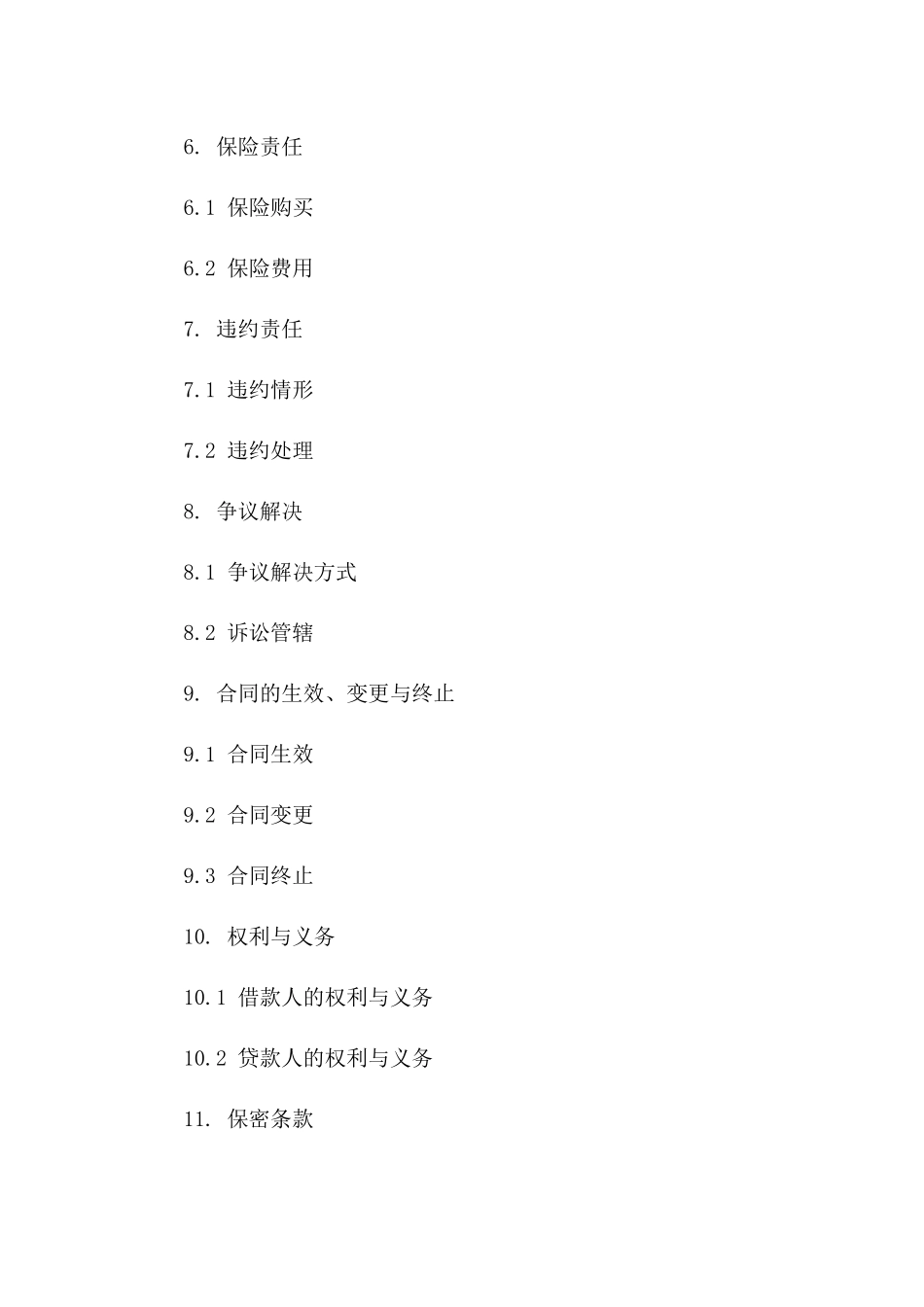 6. 保险责任

6.1 保险购买

6.2 保险费用

7. 违约责任

7.1 违约情形

7.2 违约处理

8. 争议解决

8.1 争议解决方式

8.2 诉讼管辖

9. 合同的生效、变更与终止

9.1 合同生效

9.2 合同变更

9.3 合同终止

10. 权利与义务

10.1 借款人的权利与义务

10.2 贷款人的权利与义务

11. 保密条款